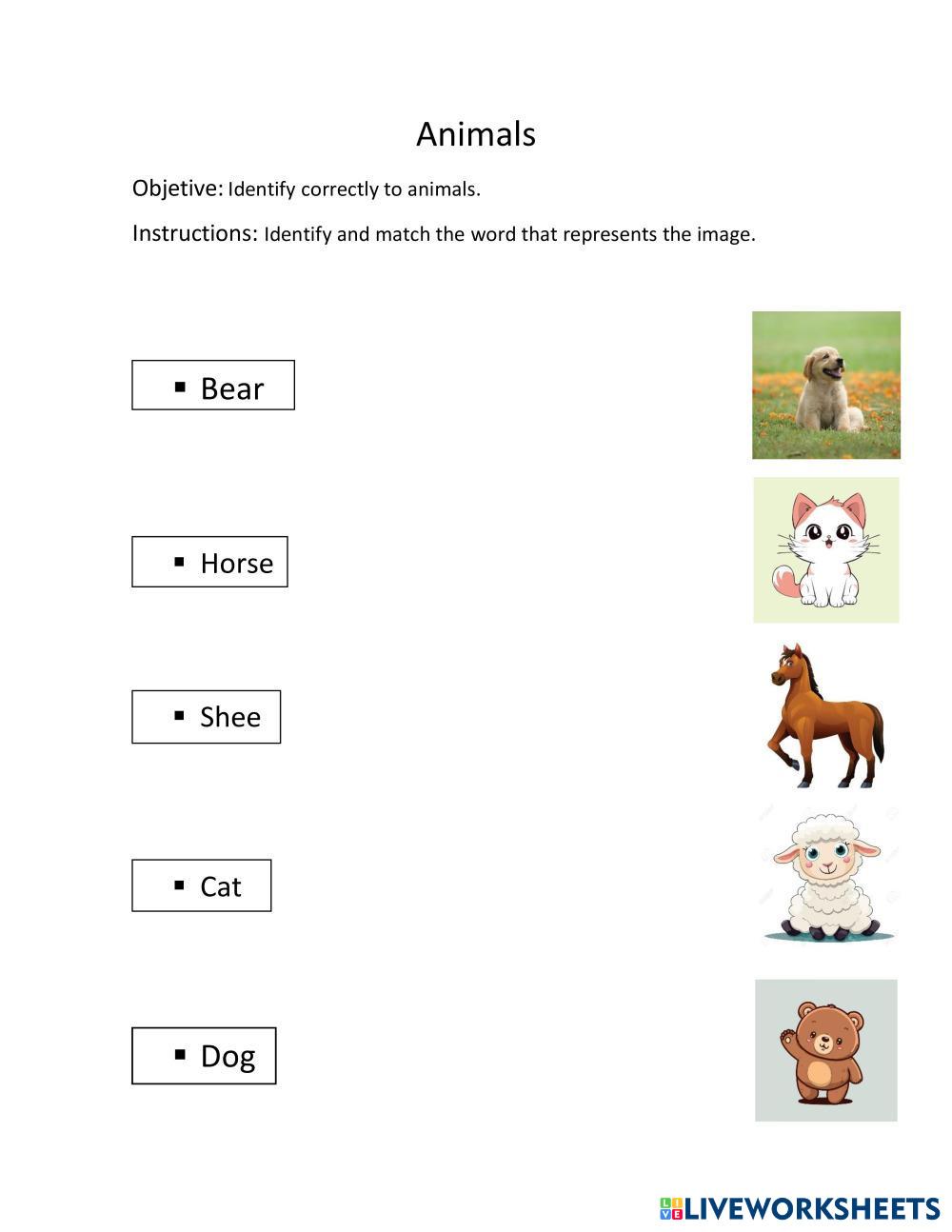 Animals

Objetive: Identify correctly to animals.

Instructions: Identify and match the word that represents the image.

▪ Bear

▪ Horse

▪ Shee

▪ Cat

▪ Dog

LIVEWORKSHEETS